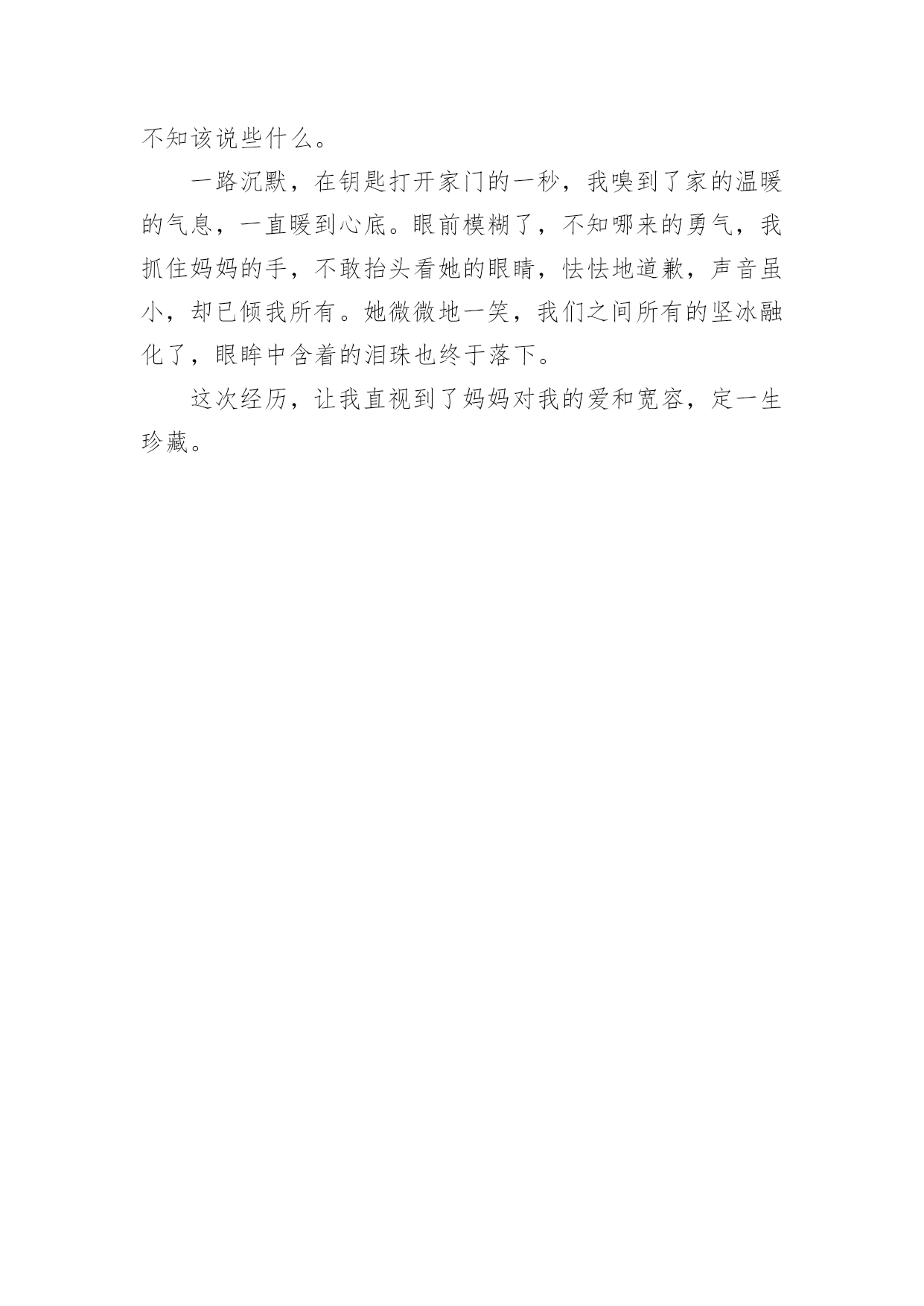 不知该说些什么。

一路沉默，在钥匙打开家门的一秒，我嗅到了家的温暖的气息，一直暖到心底。眼前模糊了，不知哪来的勇气，我抓住妈妈的手，不敢抬头看她的眼睛，怯怯地道歉，声音虽小，却已倾我所有。她微微地一笑，我们之间所有的坚冰融化了，眼眸中含着的泪珠也终于落下。

这次经历，让我直视到了妈妈对我的爱和宽容，定一生珍藏。